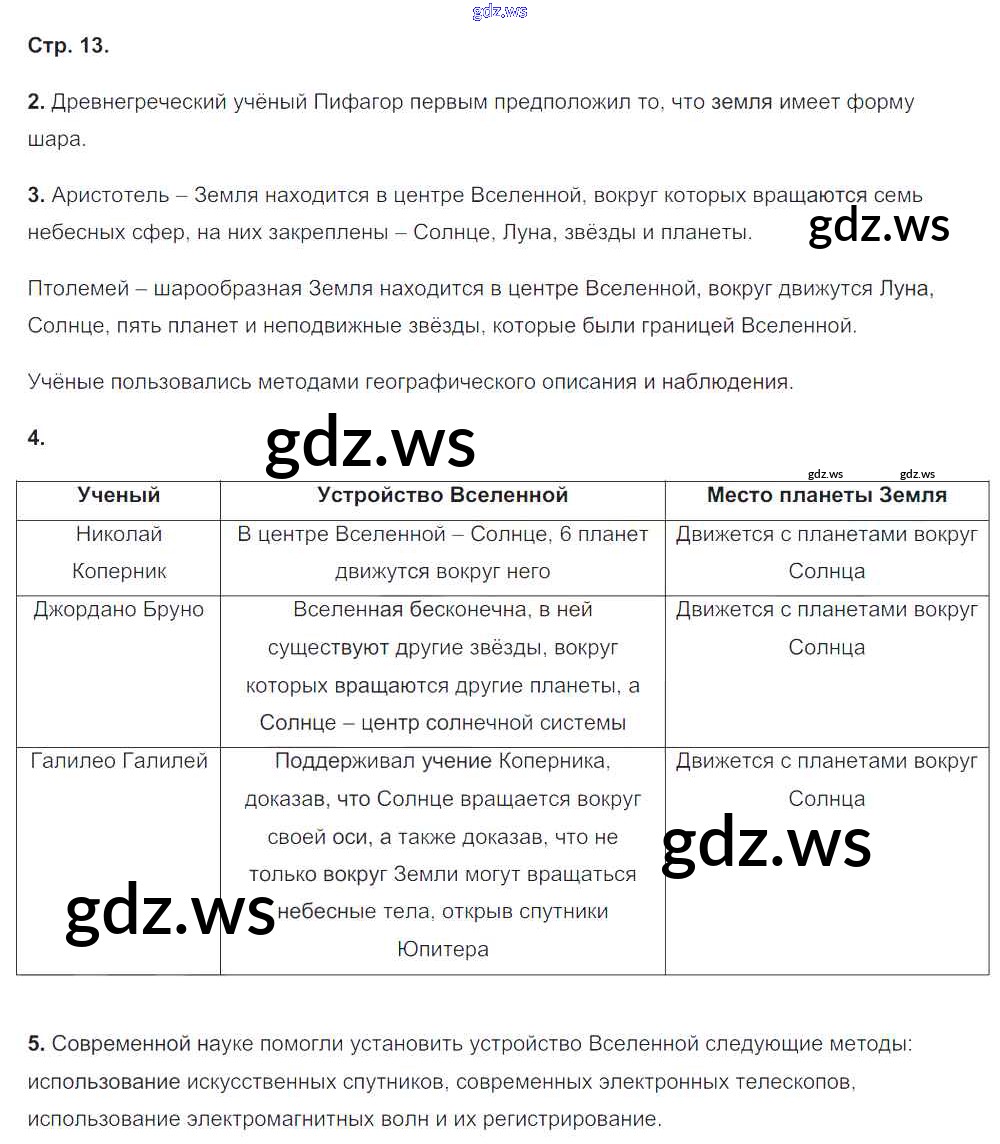 gdz.ws

Стр. 13.

2. Древнегреческий учёный Пифагор первым предположил то, что земля имеет форму шара.

3. Аристотель – Земля находится в центре Вселенной, вокруг которых вращаются семь небесных сфер, на них закреплены – Солнце, Луна, звёзды и планеты.

gdz.ws

Птолемей – шарообразная Земля находится в центре Вселенной, вокруг движутся Луна, Солнце, пять планет и неподвижные звёзды, которые были границей Вселенной.

Учёные пользовались методами географического описания и наблюдения.

4.

gdz.ws

gdz.ws gdz.ws

| Ученый | Устройство Вселенной | Место планеты Земля |
|---|---|---|
| Николай Коперник | В центре Вселенной – Солнце, 6 планет движутся вокруг него | Движется с планетами вокруг Солнца |
| Джордано Бруно | Вселенная бесконечна, в ней существуют другие звёзды, вокруг которых вращаются другие планеты, а Солнце – центр солнечной системы | Движется с планетами вокруг Солнца |
| Галилео Галилей | Поддерживал учение Коперника, доказав, что Солнце вращается вокруг своей оси, а также доказав, что не только вокруг Земли могут вращаться небесные тела, открыв спутники Юпитера | Движется с планетами вокруг Солнца |

gdz.ws

gdz.ws

5. Современной науке помогли установить устройство Вселенной следующие методы: использование искусственных спутников, современных электронных телескопов, использование электромагнитных волн и их регистрирование.